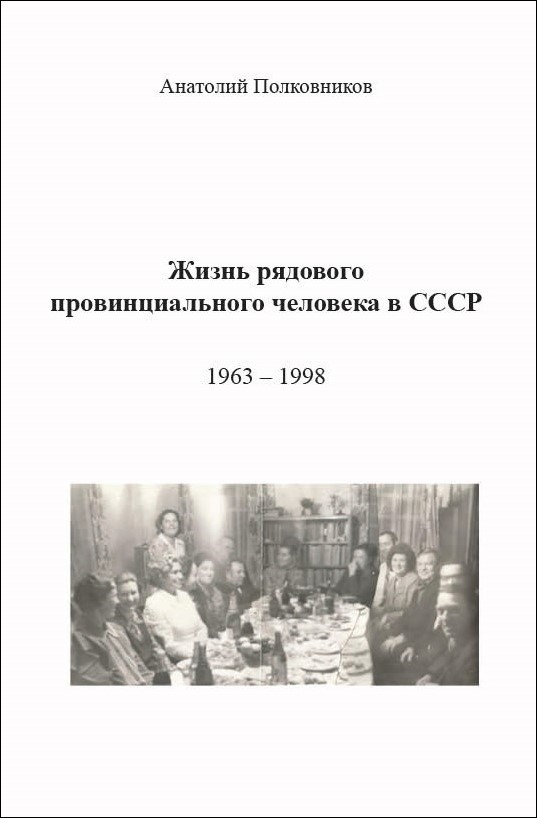 Анатолий Полковников

Жизнь рядового
провинциального человека в СССР

1963 – 1998